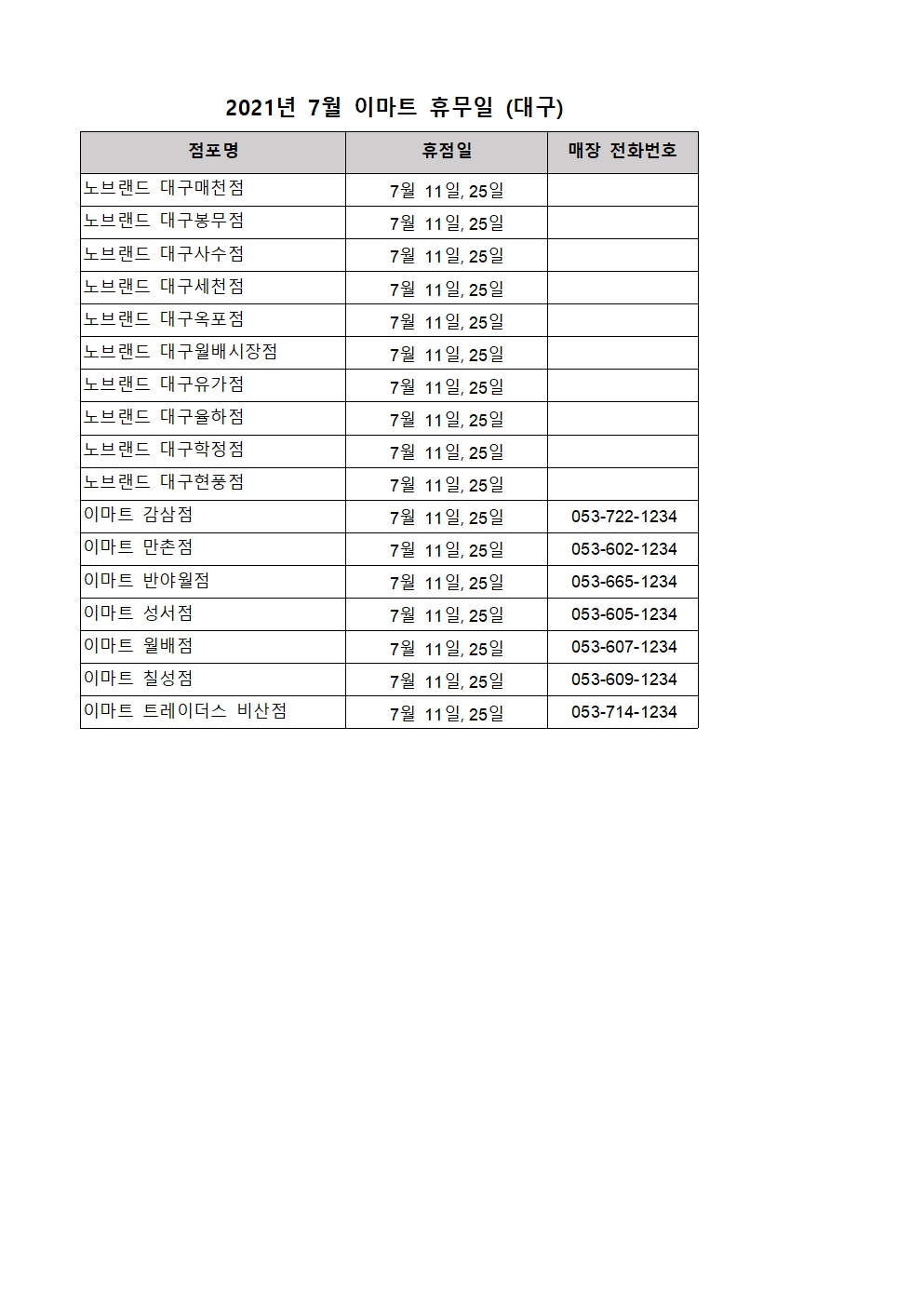 2021년 7월 이마트 휴무일 (대구)

| 점포명 | 휴점일 | 매장 전화번호 |
|---|---|---|
| 노브랜드 대구매천점 | 7월 11일, 25일 | |
| 노브랜드 대구봉무점 | 7월 11일, 25일 | |
| 노브랜드 대구사수점 | 7월 11일, 25일 | |
| 노브랜드 대구세천점 | 7월 11일, 25일 | |
| 노브랜드 대구옥포점 | 7월 11일, 25일 | |
| 노브랜드 대구월배시장점 | 7월 11일, 25일 | |
| 노브랜드 대구유가점 | 7월 11일, 25일 | |
| 노브랜드 대구율하점 | 7월 11일, 25일 | |
| 노브랜드 대구학정점 | 7월 11일, 25일 | |
| 노브랜드 대구현풍점 | 7월 11일, 25일 | |
| 이마트 감삼점 | 7월 11일, 25일 | 053-722-1234 |
| 이마트 만촌점 | 7월 11일, 25일 | 053-602-1234 |
| 이마트 반야월점 | 7월 11일, 25일 | 053-665-1234 |
| 이마트 성서점 | 7월 11일, 25일 | 053-605-1234 |
| 이마트 월배점 | 7월 11일, 25일 | 053-607-1234 |
| 이마트 칠성점 | 7월 11일, 25일 | 053-609-1234 |
| 이마트 트레이더스 비산점 | 7월 11일, 25일 | 053-714-1234 |